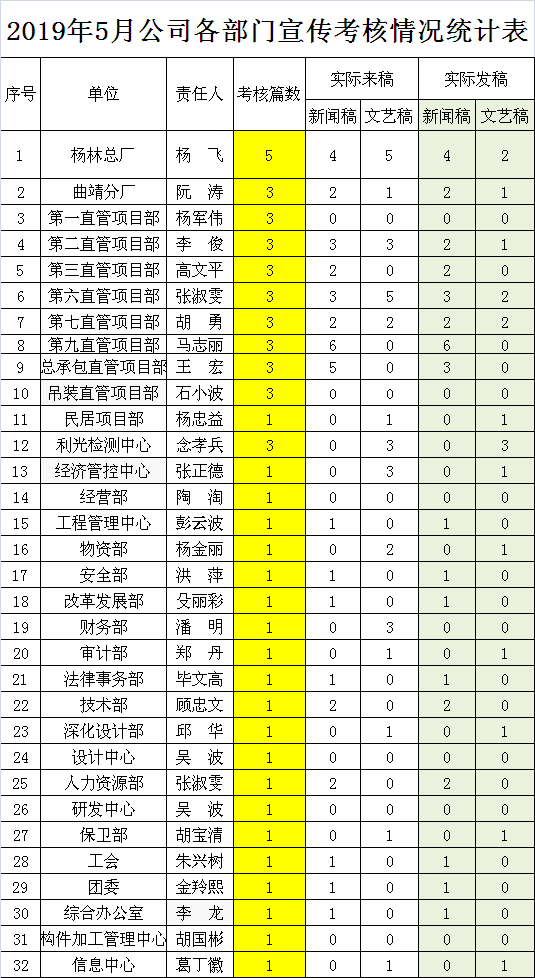 2019年5月公司各部门宣传考核情况统计表

| 序号 | 单位 | 责任人 | 考核篇数 | 实际来稿 新闻稿 | 实际来稿 文艺稿 | 实际发稿 新闻稿 | 实际发稿 文艺稿 |
|---|---|---|---|---|---|---|---|
| 1 | 杨林总厂 | 杨 飞 | 5 | 4 | 5 | 4 | 2 |
| 2 | 曲靖分厂 | 阮 涛 | 3 | 2 | 1 | 2 | 1 |
| 3 | 第一直管项目部 | 杨军伟 | 3 | 0 | 0 | 0 | 0 |
| 4 | 第二直管项目部 | 李 俊 | 3 | 3 | 3 | 2 | 1 |
| 5 | 第三直管项目部 | 高文平 | 3 | 2 | 0 | 2 | 0 |
| 6 | 第六直管项目部 | 张淑雯 | 3 | 3 | 5 | 3 | 2 |
| 7 | 第七直管项目部 | 胡 勇 | 3 | 2 | 2 | 2 | 2 |
| 8 | 第九直管项目部 | 马志丽 | 3 | 6 | 0 | 6 | 0 |
| 9 | 总承包直管项目部 | 王 宏 | 3 | 5 | 0 | 3 | 0 |
| 10 | 吊装直管项目部 | 石小波 | 3 | 0 | 0 | 0 | 0 |
| 11 | 民居项目部 | 杨忠益 | 1 | 0 | 1 | 0 | 1 |
| 12 | 利光检测中心 | 念孝兵 | 3 | 0 | 3 | 0 | 3 |
| 13 | 经济管控中心 | 张正德 | 1 | 0 | 3 | 0 | 1 |
| 14 | 经营部 | 陶 淘 | 1 | 0 | 0 | 0 | 0 |
| 15 | 工程管理中心 | 彭云波 | 1 | 1 | 0 | 1 | 0 |
| 16 | 物资部 | 杨金丽 | 1 | 0 | 2 | 0 | 1 |
| 17 | 安全部 | 洪 萍 | 1 | 1 | 0 | 1 | 0 |
| 18 | 改革发展部 | 殳丽彩 | 1 | 1 | 0 | 1 | 0 |
| 19 | 财务部 | 潘 明 | 1 | 0 | 3 | 0 | 0 |
| 20 | 审计部 | 郑 丹 | 1 | 0 | 1 | 0 | 1 |
| 21 | 法律事务部 | 毕文高 | 1 | 1 | 0 | 1 | 0 |
| 22 | 技术部 | 顾忠文 | 1 | 2 | 0 | 2 | 0 |
| 23 | 深化设计部 | 邱 华 | 1 | 0 | 1 | 0 | 1 |
| 24 | 设计中心 | 吴 波 | 1 | 0 | 0 | 0 | 0 |
| 25 | 人力资源部 | 张淑雯 | 1 | 2 | 0 | 2 | 0 |
| 26 | 研发中心 | 吴 波 | 1 | 0 | 0 | 0 | 0 |
| 27 | 保卫部 | 胡宝清 | 1 | 0 | 1 | 0 | 1 |
| 28 | 工会 | 朱兴树 | 1 | 1 | 0 | 1 | 0 |
| 29 | 团委 | 金羚熙 | 1 | 1 | 0 | 1 | 0 |
| 30 | 综合办公室 | 李 龙 | 1 | 1 | 0 | 1 | 0 |
| 31 | 构件加工管理中心 | 胡国彬 | 1 | 0 | 0 | 0 | 0 |
| 32 | 信息中心 | 葛丁微 | 1 | 0 | 1 | 0 | 1 |